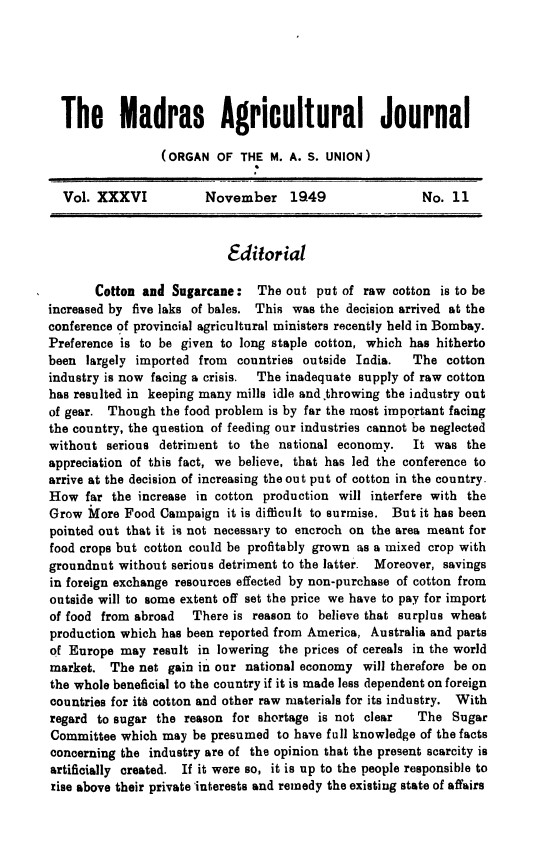 The Madras Agricultural Journal

(ORGAN OF THE M. A. S. UNION)

Vol. XXXVI November 1949 No. 11

Editorial

Cotton and Sugarcane: The out put of raw cotton is to be increased by five laks of bales. This was the decision arrived at the conference of provincial agricultural ministers recently held in Bombay. Preference is to be given to long staple cotton, which has hitherto been largely imported from countries outside India. The cotton industry is now facing a crisis. The inadequate supply of raw cotton has resulted in keeping many mills idle and throwing the industry out of gear. Though the food problem is by far the most important facing the country, the question of feeding our industries cannot be neglected without serious detriment to the national economy. It was the appreciation of this fact, we believe, that has led the conference to arrive at the decision of increasing the out put of cotton in the country. How far the increase in cotton production will interfere with the Grow More Food Campaign it is difficult to surmise. But it has been pointed out that it is not necessary to encroch on the area meant for food crops but cotton could be profitably grown as a mixed crop with groundnut without serious detriment to the latter. Moreover, savings in foreign exchange resources effected by non-purchase of cotton from outside will to some extent off set the price we have to pay for import of food from abroad There is reason to believe that surplus wheat production which has been reported from America, Australia and parts of Europe may result in lowering the prices of cereals in the world market. The net gain in our national economy will therefore be on the whole beneficial to the country if it is made less dependent on foreign countries for its cotton and other raw materials for its industry. With regard to sugar the reason for shortage is not clear The Sugar Committee which may be presumed to have full knowledge of the facts concerning the industry are of the opinion that the present scarcity is artificially created. If it were so, it is up to the people responsible to rise above their private interests and remedy the existing state of affairs